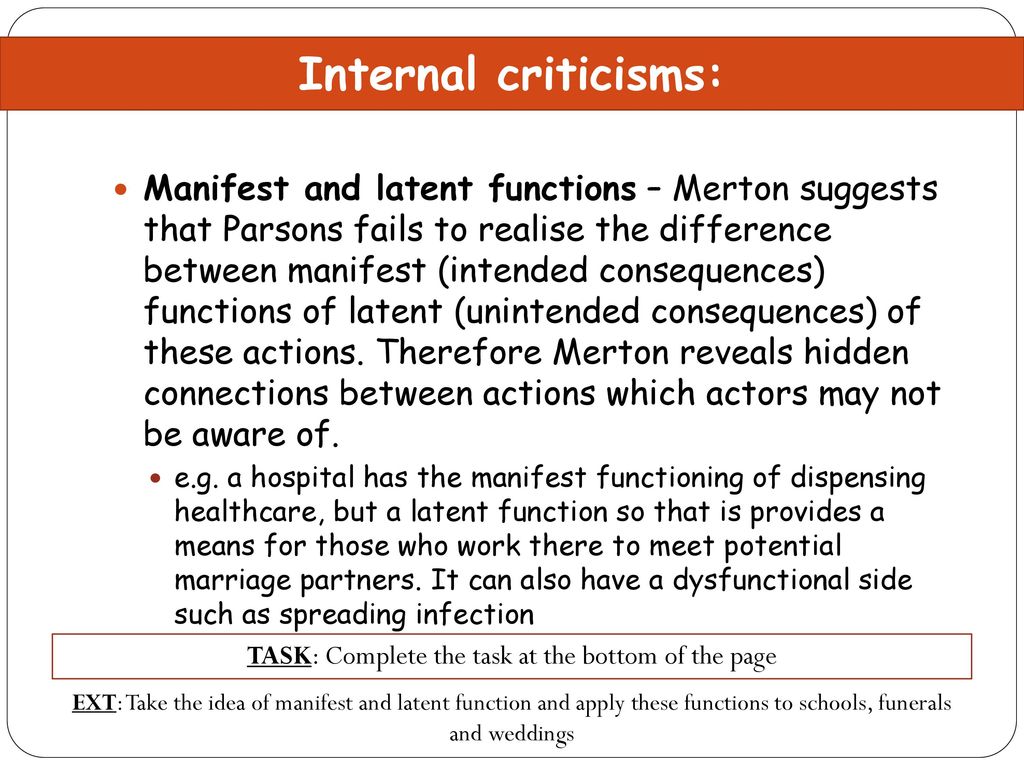 Internal criticisms:

Manifest and latent functions – Merton suggests that Parsons fails to realise the difference between manifest (intended consequences) functions of latent (unintended consequences) of these actions. Therefore Merton reveals hidden connections between actions which actors may not be aware of.

e.g. a hospital has the manifest functioning of dispensing healthcare, but a latent function so that is provides a means for those who work there to meet potential marriage partners. It can also have a dysfunctional side such as spreading infection

TASK: Complete the task at the bottom of the page

EXT: Take the idea of manifest and latent function and apply these functions to schools, funerals and weddings